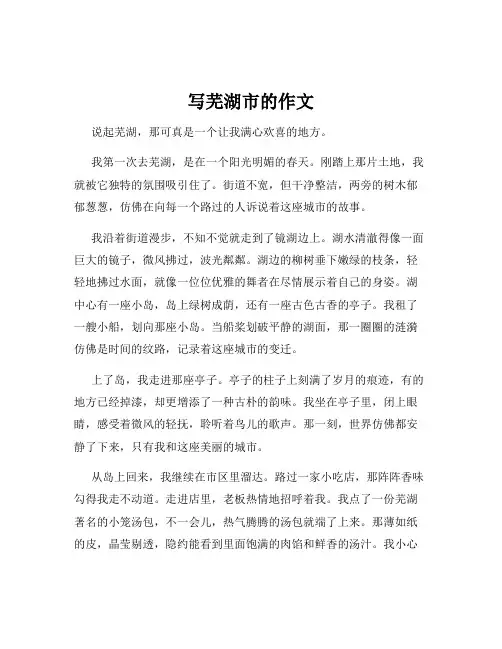 写芜湖市的作文

说起芜湖，那可真是一个让我满心欢喜的地方。

我第一次去芜湖，是在一个阳光明媚的春天。刚踏上那片土地，我就被它独特的氛围吸引住了。街道不宽，但干净整洁，两旁的树木郁郁葱葱，仿佛在向每一个路过的人诉说着这座城市的故事。

我沿着街道漫步，不知不觉就走到了镜湖边上。湖水清澈得像一面巨大的镜子，微风拂过，波光粼粼。湖边的柳树垂下嫩绿的枝条，轻轻地拂过水面，就像一位位优雅的舞者在尽情展示着自己的身姿。湖中心有一座小岛，岛上绿树成荫，还有一座古色古香的亭子。我租了一艘小船，划向那座小岛。当船桨划破平静的湖面，那一圈圈的涟漪仿佛是时间的纹路，记录着这座城市的变迁。

上了岛，我走进那座亭子。亭子的柱子上刻满了岁月的痕迹，有的地方已经掉漆，却更增添了一种古朴的韵味。我坐在亭子里，闭上眼睛，感受着微风的轻抚，聆听着鸟儿的歌声。那一刻，世界仿佛都安静了下来，只有我和这座美丽的城市。

从岛上回来，我继续在市区里溜达。路过一家小吃店，那阵阵香味勾得我走不动道。走进店里，老板热情地招呼着我。我点了一份芜湖著名的小笼汤包，不一会儿，热气腾腾的汤包就端了上来。那薄如纸的皮，晶莹剔透，隐约能看到里面饱满的肉馅和鲜香的汤汁。我小心